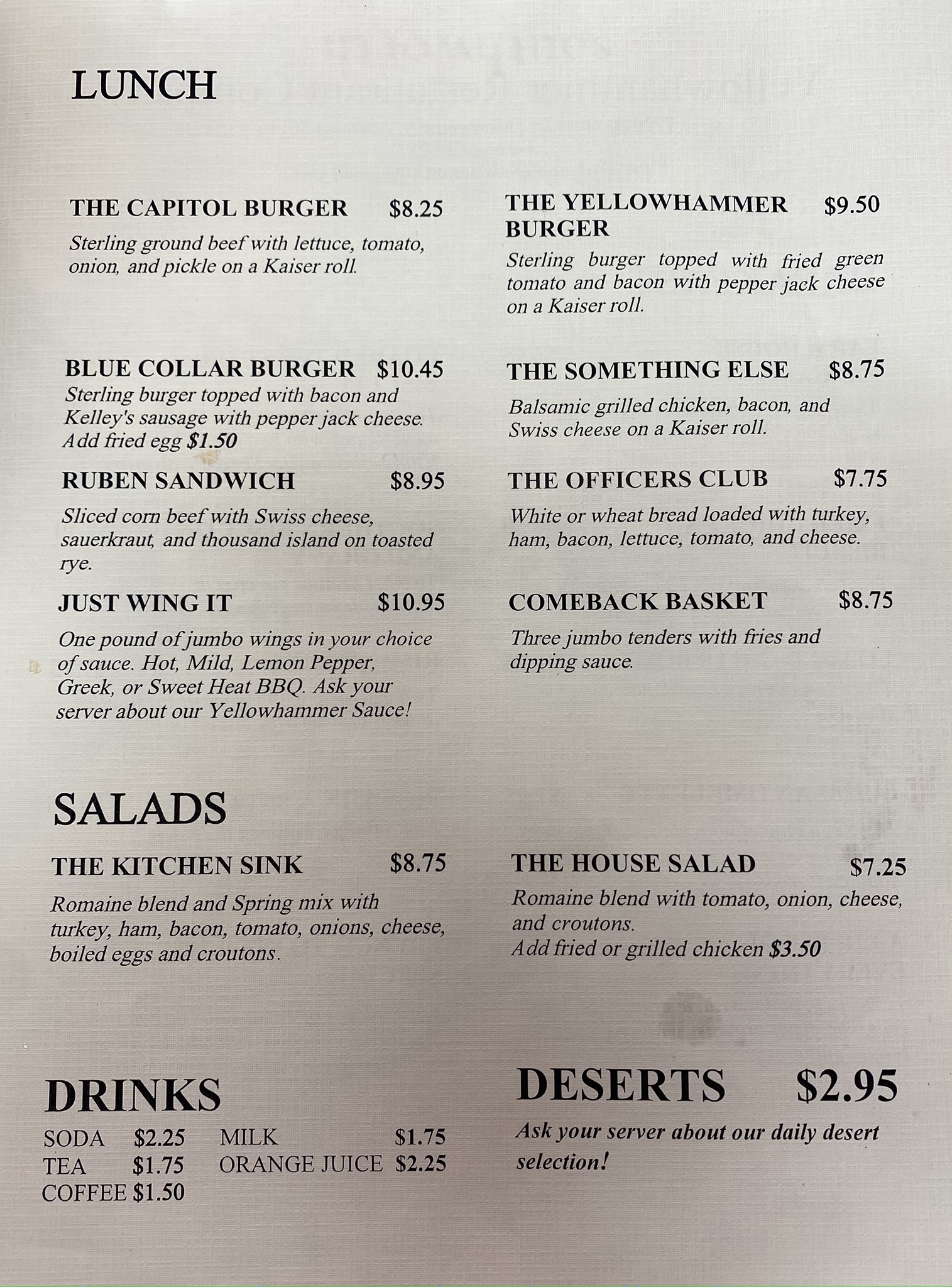 LUNCH

THE CAPITOL BURGER $8.25

Sterling ground beef with lettuce, tomato, onion, and pickle on a Kaiser roll.

BLUE COLLAR BURGER $10.45

Sterling burger topped with bacon and Kelley's sausage with pepper jack cheese. Add fried egg $1.50

RUBEN SANDWICH $8.95

Sliced corn beef with Swiss cheese, sauerkraut, and thousand island on toasted rye.

JUST WING IT $10.95

One pound of jumbo wings in your choice of sauce. Hot, Mild, Lemon Pepper, Greek, or Sweet Heat BBQ. Ask your server about our Yellowhammer Sauce!

THE YELLOWHAMMER BURGER $9.50

Sterling burger topped with fried green tomato and bacon with pepper jack cheese on a Kaiser roll.

THE SOMETHING ELSE $8.75

Balsamic grilled chicken, bacon, and Swiss cheese on a Kaiser roll.

THE OFFICERS CLUB $7.75

White or wheat bread loaded with turkey, ham, bacon, lettuce, tomato, and cheese.

COMEBACK BASKET $8.75

Three jumbo tenders with fries and dipping sauce.

SALADS

THE KITCHEN SINK $8.75

Romaine blend and Spring mix with turkey, ham, bacon, tomato, onions, cheese, boiled eggs and croutons.

THE HOUSE SALAD $7.25

Romaine blend with tomato, onion, cheese, and croutons.
Add fried or grilled chicken $3.50

DRINKS

SODA $2.25
TEA $1.75
COFFEE $1.50
MILK $1.75
ORANGE JUICE $2.25

DESERTS $2.95

Ask your server about our daily desert selection!